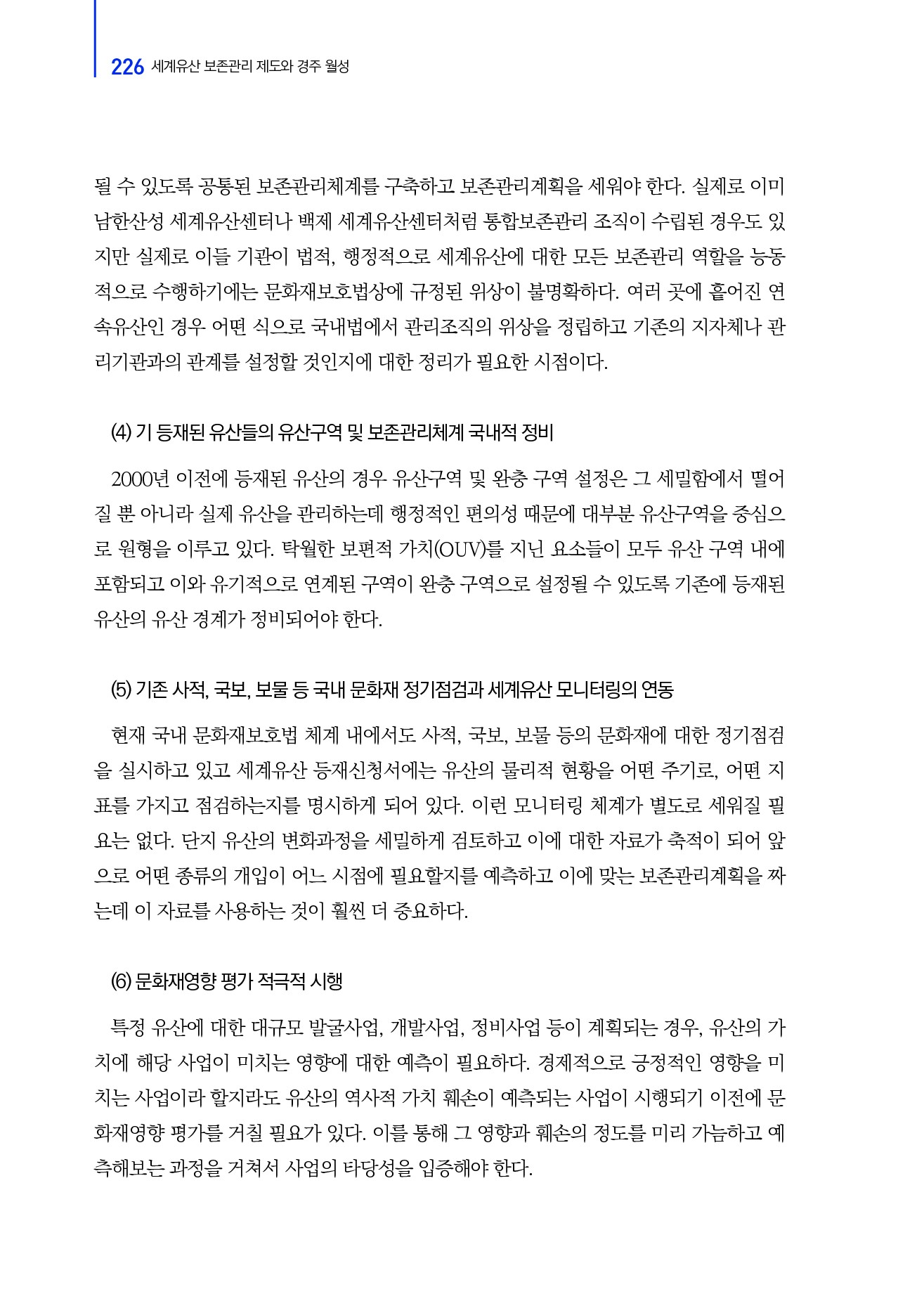 226 세계유산 보존관리 제도와 경주 월성

될 수 있도록 공통된 보존관리체계를 구축하고 보존관리계획을 세워야 한다. 실제로 이미 남한산성 세계유산센터나 백제 세계유산센터처럼 통합보존관리 조직이 수립된 경우도 있지만 실제로 이들 기관이 법적, 행정적으로 세계유산에 대한 모든 보존관리 역할을 능동적으로 수행하기에는 문화재보호법상에 규정된 위상이 불명확하다. 여러 곳에 흩어진 연속유산인 경우 어떤 식으로 국내법에서 관리조직의 위상을 정립하고 기존의 지자체나 관리기관과의 관계를 설정할 것인지에 대한 정리가 필요한 시점이다.

(4) 기 등재된 유산들의 유산구역 및 보존관리체계 국내적 정비

2000년 이전에 등재된 유산의 경우 유산구역 및 완충 구역 설정은 그 세밀함에서 떨어질 뿐 아니라 실제 유산을 관리하는데 행정적인 편의성 때문에 대부분 유산구역을 중심으로 원형을 이루고 있다. 탁월한 보편적 가치(OUV)를 지닌 요소들이 모두 유산 구역 내에 포함되고 이와 유기적으로 연계된 구역이 완충 구역으로 설정될 수 있도록 기존에 등재된 유산의 유산 경계가 정비되어야 한다.

(5) 기존 사적, 국보, 보물 등 국내 문화재 정기점검과 세계유산 모니터링의 연동

현재 국내 문화재보호법 체계 내에서도 사적, 국보, 보물 등의 문화재에 대한 정기점검을 실시하고 있고 세계유산 등재신청서에는 유산의 물리적 현황을 어떤 주기로, 어떤 지표를 가지고 점검하는지를 명시하게 되어 있다. 이런 모니터링 체계가 별도로 세워질 필요는 없다. 단지 유산의 변화과정을 세밀하게 검토하고 이에 대한 자료가 축적이 되어 앞으로 어떤 종류의 개입이 어느 시점에 필요할지를 예측하고 이에 맞는 보존관리계획을 짜는데 이 자료를 사용하는 것이 훨씬 더 중요하다.

(6) 문화재영향 평가 적극적 시행

특정 유산에 대한 대규모 발굴사업, 개발사업, 정비사업 등이 계획되는 경우, 유산의 가치에 해당 사업이 미치는 영향에 대한 예측이 필요하다. 경제적으로 긍정적인 영향을 미치는 사업이라 할지라도 유산의 역사적 가치 훼손이 예측되는 사업이 시행되기 이전에 문화재영향 평가를 거칠 필요가 있다. 이를 통해 그 영향과 훼손의 정도를 미리 가늠하고 예측해보는 과정을 거쳐서 사업의 타당성을 입증해야 한다.